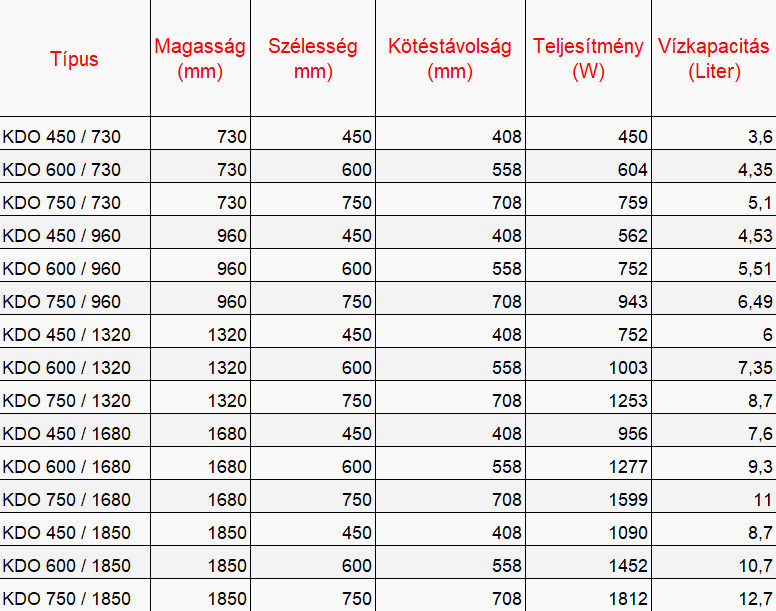 | Típus | Magasság (mm) | Szélesség mm) | Kötéstávolság (mm) | Teljesítmény (W) | Vízkapacitás (Liter) |
|---|---|---|---|---|---|
| KDO 450 / 730 | 730 | 450 | 408 | 450 | 3,6 |
| KDO 600 / 730 | 730 | 600 | 558 | 604 | 4,35 |
| KDO 750 / 730 | 730 | 750 | 708 | 759 | 5,1 |
| KDO 450 / 960 | 960 | 450 | 408 | 562 | 4,53 |
| KDO 600 / 960 | 960 | 600 | 558 | 752 | 5,51 |
| KDO 750 / 960 | 960 | 750 | 708 | 943 | 6,49 |
| KDO 450 / 1320 | 1320 | 450 | 408 | 752 | 6 |
| KDO 600 / 1320 | 1320 | 600 | 558 | 1003 | 7,35 |
| KDO 750 / 1320 | 1320 | 750 | 708 | 1253 | 8,7 |
| KDO 450 / 1680 | 1680 | 450 | 408 | 956 | 7,6 |
| KDO 600 / 1680 | 1680 | 600 | 558 | 1277 | 9,3 |
| KDO 750 / 1680 | 1680 | 750 | 708 | 1599 | 11 |
| KDO 450 / 1850 | 1850 | 450 | 408 | 1090 | 8,7 |
| KDO 600 / 1850 | 1850 | 600 | 558 | 1452 | 10,7 |
| KDO 750 / 1850 | 1850 | 750 | 708 | 1812 | 12,7 |